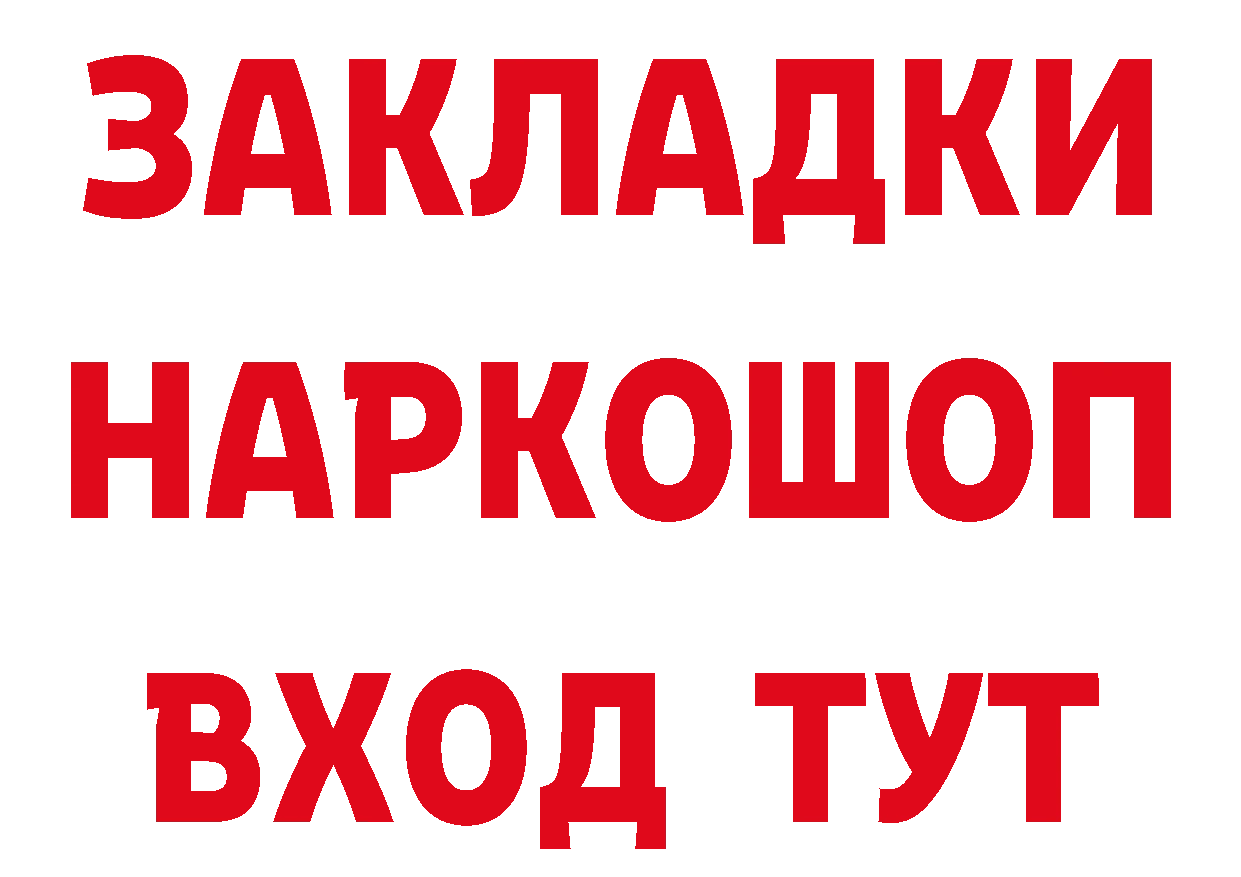 ЗАКЛАДКИ
НАРКОШОП
ВХОД ТУТ